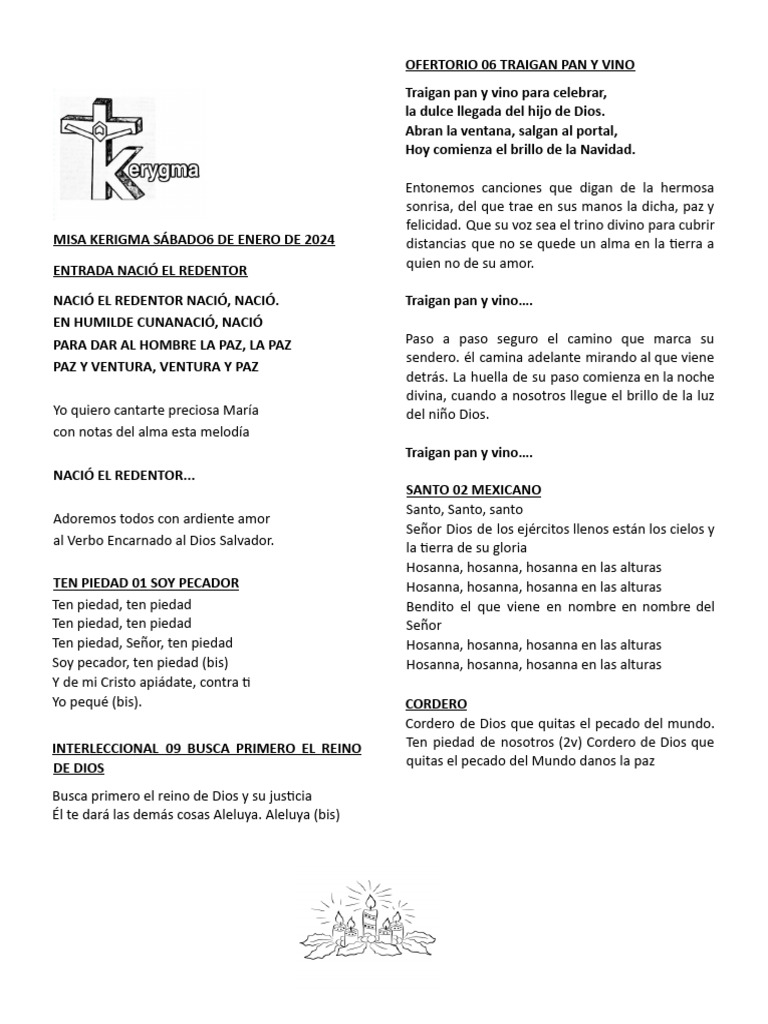 Kerygma

MISA KERIGMA SÁBADO6 DE ENERO DE 2024

ENTRADA NACIÓ EL REDENTOR

NACIÓ EL REDENTOR NACIÓ, NACIÓ.
EN HUMILDE CUNANACIÓ, NACIÓ
PARA DAR AL HOMBRE LA PAZ, LA PAZ
PAZ Y VENTURA, VENTURA Y PAZ

Yo quiero cantarte preciosa María
con notas del alma esta melodía

NACIÓ EL REDENTOR...

Adoremos todos con ardiente amor
al Verbo Encarnado al Dios Salvador.

TEN PIEDAD 01 SOY PECADOR
Ten piedad, ten piedad
Ten piedad, ten piedad
Ten piedad, Señor, ten piedad
Soy pecador, ten piedad (bis)
Y de mi Cristo apiádate, contra ti
Yo pequé (bis).

INTERLECCIONAL 09 BUSCA PRIMERO EL REINO DE DIOS

Busca primero el reino de Dios y su justicia
Él te dará las demás cosas Aleluya. Aleluya (bis)

OFERTORIO 06 TRAIGAN PAN Y VINO

Traigan pan y vino para celebrar,
la dulce llegada del hijo de Dios.
Abran la ventana, salgan al portal,
Hoy comienza el brillo de la Navidad.

Entonemos canciones que digan de la hermosa sonrisa, del que trae en sus manos la dicha, paz y felicidad. Que su voz sea el trino divino para cubrir distancias que no se quede un alma en la tierra a quien no de su amor.

Traigan pan y vino….

Paso a paso seguro el camino que marca su sendero. él camina adelante mirando al que viene detrás. La huella de su paso comienza en la noche divina, cuando a nosotros llegue el brillo de la luz del niño Dios.

Traigan pan y vino….

SANTO 02 MEXICANO
Santo, Santo, santo
Señor Dios de los ejércitos llenos están los cielos y la tierra de su gloria
Hosanna, hosanna, hosanna en las alturas
Hosanna, hosanna, hosanna en las alturas
Bendito el que viene en nombre en nombre del Señor
Hosanna, hosanna, hosanna en las alturas
Hosanna, hosanna, hosanna en las alturas

CORDERO
Cordero de Dios que quitas el pecado del mundo.
Ten piedad de nosotros (2v) Cordero de Dios que quitas el pecado del Mundo danos la paz